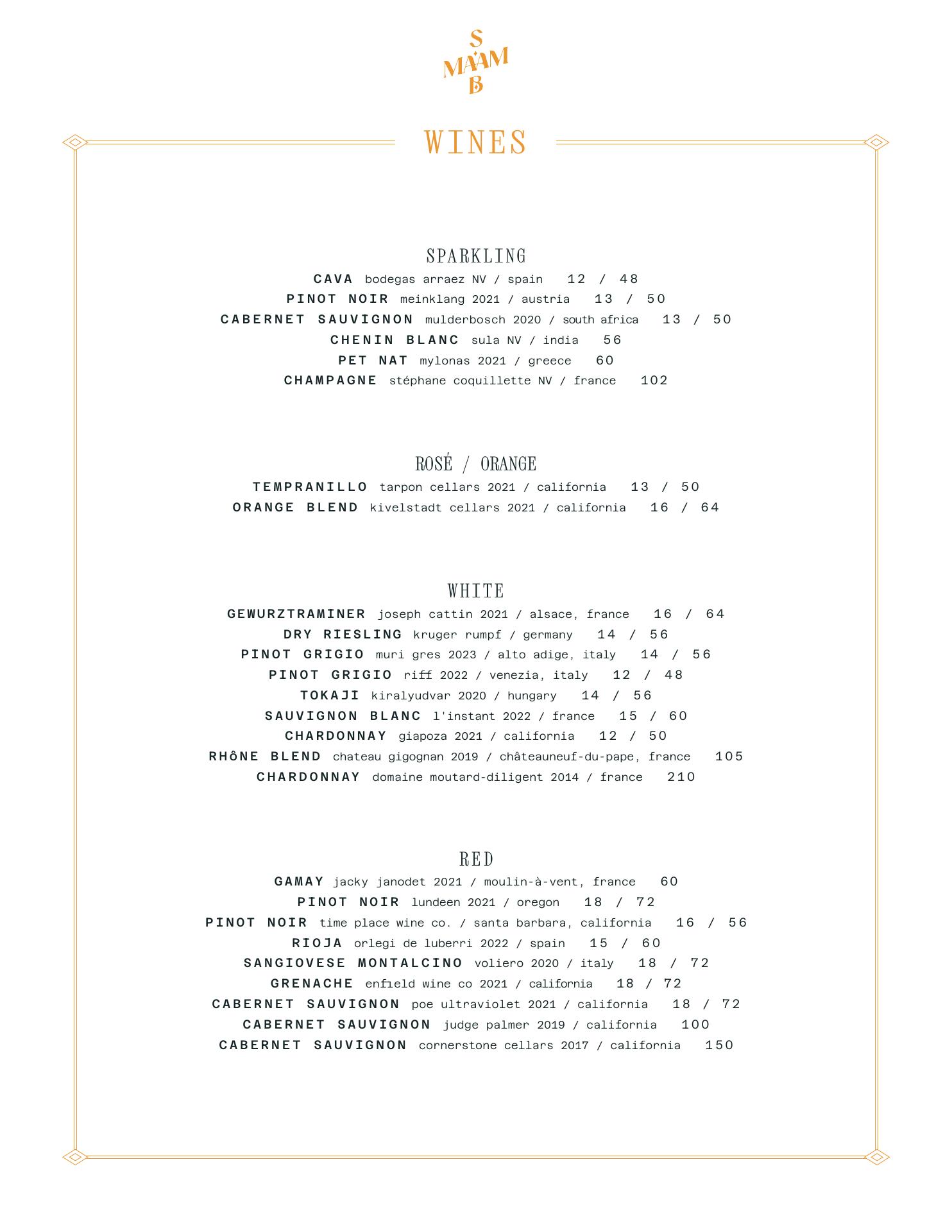 S
MA'AM
B

WINES

SPARKLING
CAVA bodegas arraez NV / spain 12 / 48
PINOT NOIR meinklang 2021 / austria 13 / 50
CABERNET SAUVIGNON mulderbosch 2020 / south africa 13 / 50
CHENIN BLANC sula NV / india 56
PET NAT mylonas 2021 / greece 60
CHAMPAGNE stéphane coquillette NV / france 102

ROSÉ / ORANGE
TEMPRANILLO tarpon cellars 2021 / california 13 / 50
ORANGE BLEND kivelstadt cellars 2021 / california 16 / 64

WHITE
GEWURZTRAMINER joseph cattin 2021 / alsace, france 16 / 64
DRY RIESLING kruger rumpf / germany 14 / 56
PINOT GRIGIO muri gres 2023 / alto adige, italy 14 / 56
PINOT GRIGIO riff 2022 / venezia, italy 12 / 48
TOKAJI kiralyudvar 2020 / hungary 14 / 56
SAUVIGNON BLANC l'instant 2022 / france 15 / 60
CHARDONNAY giapoza 2021 / california 12 / 50
RHÔNE BLEND chateau gigognan 2019 / châteauneuf-du-pape, france 105
CHARDONNAY domaine moutard-diligent 2014 / france 210

RED
GAMAY jacky janodet 2021 / moulin-à-vent, france 60
PINOT NOIR lundeen 2021 / oregon 18 / 72
PINOT NOIR time place wine co. / santa barbara, california 16 / 56
RIOJA orlegi de luberri 2022 / spain 15 / 60
SANGIOVESE MONTALCINO voliero 2020 / italy 18 / 72
GRENACHE enfield wine co 2021 / california 18 / 72
CABERNET SAUVIGNON poe ultraviolet 2021 / california 18 / 72
CABERNET SAUVIGNON judge palmer 2019 / california 100
CABERNET SAUVIGNON cornerstone cellars 2017 / california 150